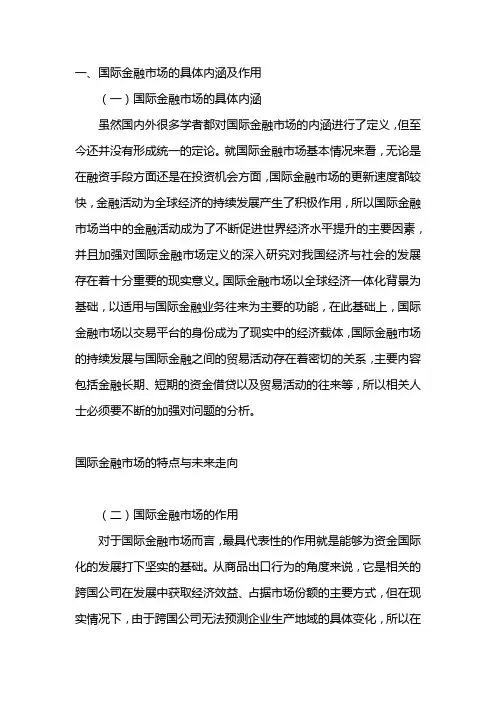 一、国际金融市场的具体内涵及作用

（一）国际金融市场的具体内涵

虽然国内外很多学者都对国际金融市场的内涵进行了定义，但至今还并没有形成统一的定论。就国际金融市场基本情况来看，无论是在融资手段方面还是在投资机会方面，国际金融市场的更新速度都较快，金融活动为全球经济的持续发展产生了积极作用，所以国际金融市场当中的金融活动成为了不断促进世界经济水平提升的主要因素，并且加强对国际金融市场定义的深入研究对我国经济与社会的发展存在着十分重要的现实意义。国际金融市场以全球经济一体化背景为基础，以适用与国际金融业务往来为主要的功能，在此基础上，国际金融市场以交易平台的身份成为了现实中的经济载体，国际金融市场的持续发展与国际金融之间的贸易活动存在着密切的关系，主要内容包括金融长期、短期的资金借贷以及贸易活动的往来等，所以相关人士必须要不断的加强对问题的分析。

国际金融市场的特点与未来走向

（二）国际金融市场的作用

对于国际金融市场而言，最具代表性的作用就是能够为资金国际化的发展打下坚实的基础。从商品出口行为的角度来说，它是相关的跨国公司在发展中获取经济效益、占据市场份额的主要方式，但在现实情况下，由于跨国公司无法预测企业生产地域的具体变化，所以在